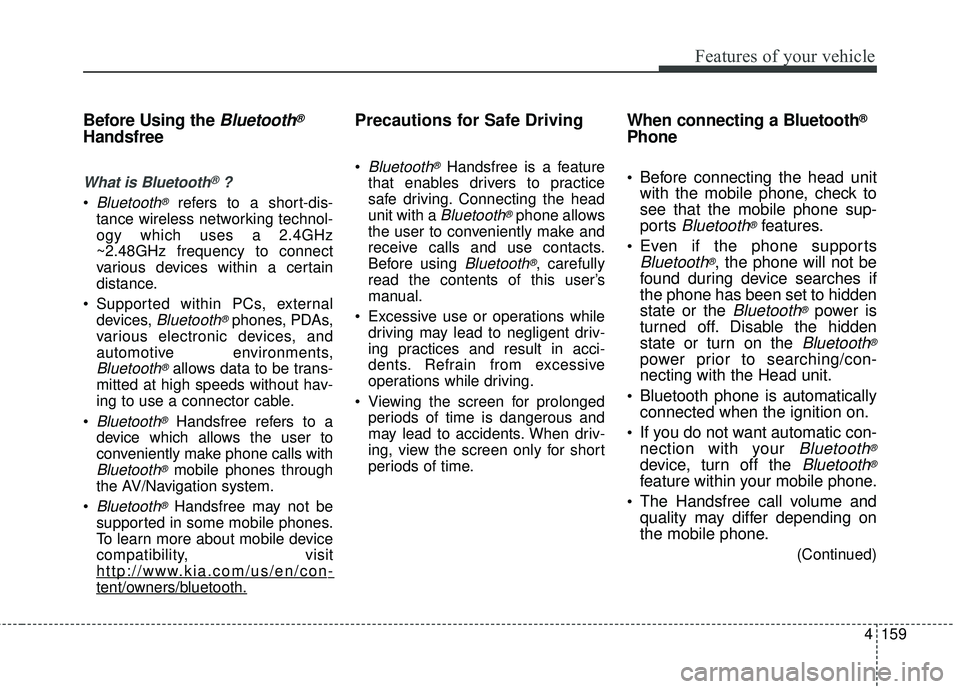 Features of your vehicle

Before Using the Bluetooth® Handsfree

What is Bluetooth® ?

• Bluetooth® refers to a short-distance wireless networking technology which uses a 2.4GHz ~2.48GHz frequency to connect various devices within a certain distance.

• Supported within PCs, external devices, Bluetooth® phones, PDAs, various electronic devices, and automotive environments, Bluetooth® allows data to be transmitted at high speeds without having to use a connector cable.

• Bluetooth® Handsfree refers to a device which allows the user to conveniently make phone calls with Bluetooth® mobile phones through the AV/Navigation system.

• Bluetooth® Handsfree may not be supported in some mobile phones. To learn more about mobile device compatibility, visit http://www.kia.com/us/en/content/owners/bluetooth.

Precautions for Safe Driving

• Bluetooth® Handsfree is a feature that enables drivers to practice safe driving. Connecting the head unit with a Bluetooth® phone allows the user to conveniently make and receive calls and use contacts. Before using Bluetooth®, carefully read the contents of this user's manual.

• Excessive use or operations while driving may lead to negligent driving practices and result in accidents. Refrain from excessive operations while driving.

• Viewing the screen for prolonged periods of time is dangerous and may lead to accidents. When driving, view the screen only for short periods of time.

When connecting a Bluetooth® Phone

• Before connecting the head unit with the mobile phone, check to see that the mobile phone supports Bluetooth® features.

• Even if the phone supports Bluetooth®, the phone will not be found during device searches if the phone has been set to hidden state or the Bluetooth® power is turned off. Disable the hidden state or turn on the Bluetooth® power prior to searching/connecting with the Head unit.

• Bluetooth phone is automatically connected when the ignition on.

• If you do not want automatic connection with your Bluetooth® device, turn off the Bluetooth® feature within your mobile phone.

• The Handsfree call volume and quality may differ depending on the mobile phone.

(Continued)

4 159

carmanualsonline.info